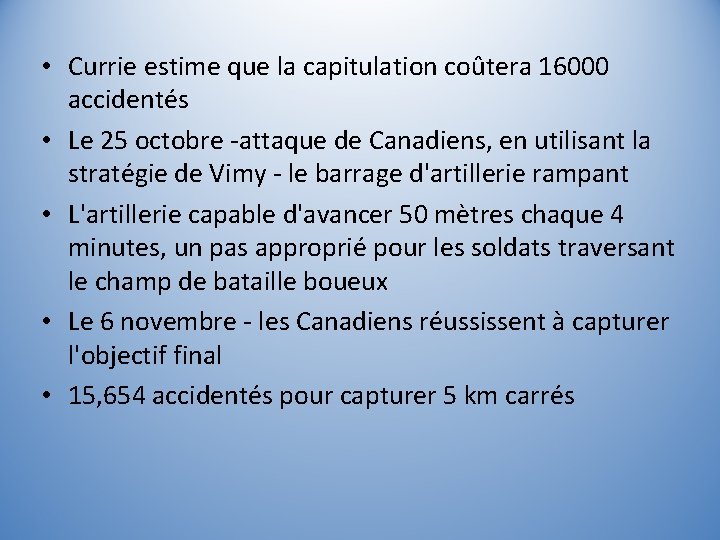 • Currie estime que la capitulation coûtera 16000 accidentés

• Le 25 octobre -attaque de Canadiens, en utilisant la stratégie de Vimy - le barrage d'artillerie rampant

• L'artillerie capable d'avancer 50 mètres chaque 4 minutes, un pas approprié pour les soldats traversant le champ de bataille boueux

• Le 6 novembre - les Canadiens réussissent à capturer l'objectif final

• 15,654 accidentés pour capturer 5 km carrés